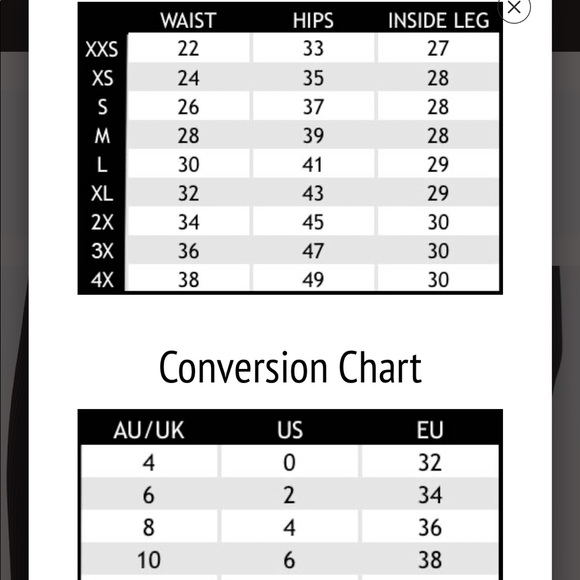 ×

| | WAIST | HIPS | INSIDE LEG |
|---|---|---|---|
| XXS | 22 | 33 | 27 |
| XS | 24 | 35 | 28 |
| S | 26 | 37 | 28 |
| M | 28 | 39 | 28 |
| L | 30 | 41 | 29 |
| XL | 32 | 43 | 29 |
| 2X | 34 | 45 | 30 |
| 3X | 36 | 47 | 30 |
| 4X | 38 | 49 | 30 |

Conversion Chart

| AU/UK | US | EU |
|---|---|---|
| 4 | 0 | 32 |
| 6 | 2 | 34 |
| 8 | 4 | 36 |
| 10 | 6 | 38 |